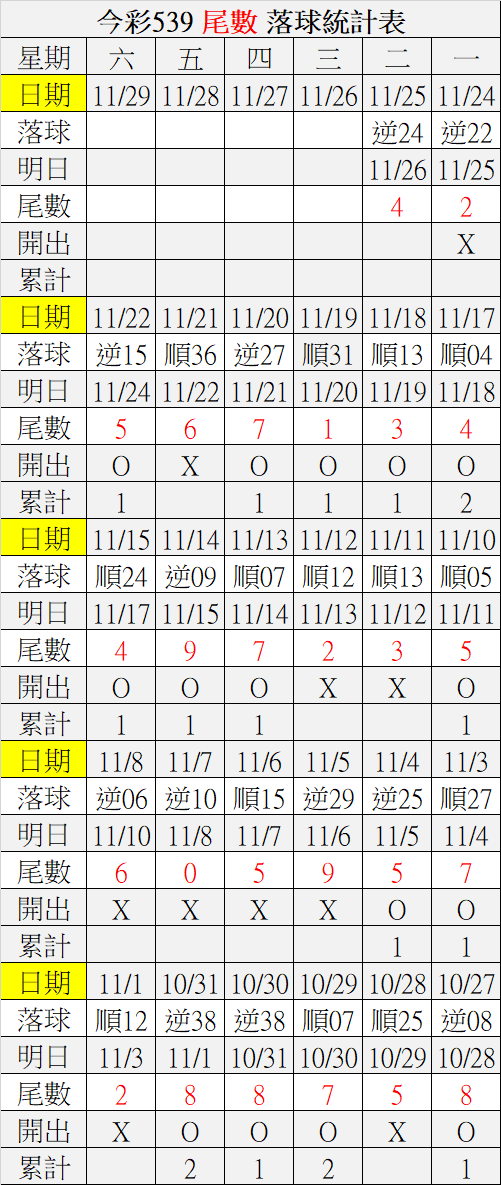 今彩539 尾數 落球統計表

| 星期 | 六 | 五 | 四 | 三 | 二 | 一 |
|---|---|---|---|---|---|---|
| 日期 | 11/29 | 11/28 | 11/27 | 11/26 | 11/25 | 11/24 |
| 落球 | | | | | 逆24 | 逆22 |
| 明日 | | | | | 11/26 | 11/25 |
| 尾數 | | | | | 4 | 2 |
| 開出 | | | | | | X |
| 累計 | | | | | | |
| 日期 | 11/22 | 11/21 | 11/20 | 11/19 | 11/18 | 11/17 |
| 落球 | 逆15 | 順36 | 逆27 | 順31 | 順13 | 順04 |
| 明日 | 11/24 | 11/22 | 11/21 | 11/20 | 11/19 | 11/18 |
| 尾數 | 5 | 6 | 7 | 1 | 3 | 4 |
| 開出 | O | X | O | O | O | O |
| 累計 | 1 | | 1 | 1 | 1 | 2 |
| 日期 | 11/15 | 11/14 | 11/13 | 11/12 | 11/11 | 11/10 |
| 落球 | 順24 | 逆09 | 順07 | 順12 | 順13 | 順05 |
| 明日 | 11/17 | 11/15 | 11/14 | 11/13 | 11/12 | 11/11 |
| 尾數 | 4 | 9 | 7 | 2 | 3 | 5 |
| 開出 | O | O | O | X | X | O |
| 累計 | 1 | 1 | 1 | | | 1 |
| 日期 | 11/8 | 11/7 | 11/6 | 11/5 | 11/4 | 11/3 |
| 落球 | 逆06 | 逆10 | 順15 | 逆29 | 逆25 | 順27 |
| 明日 | 11/10 | 11/8 | 11/7 | 11/6 | 11/5 | 11/4 |
| 尾數 | 6 | 0 | 5 | 9 | 5 | 7 |
| 開出 | X | X | X | X | O | O |
| 累計 | | | | | 1 | 1 |
| 日期 | 11/1 | 10/31 | 10/30 | 10/29 | 10/28 | 10/27 |
| 落球 | 順12 | 逆38 | 逆38 | 順07 | 順25 | 逆08 |
| 明日 | 11/3 | 11/1 | 10/31 | 10/30 | 10/29 | 10/28 |
| 尾數 | 2 | 8 | 8 | 7 | 5 | 8 |
| 開出 | X | O | O | O | X | O |
| 累計 | | 2 | 1 | 2 | | 1 |